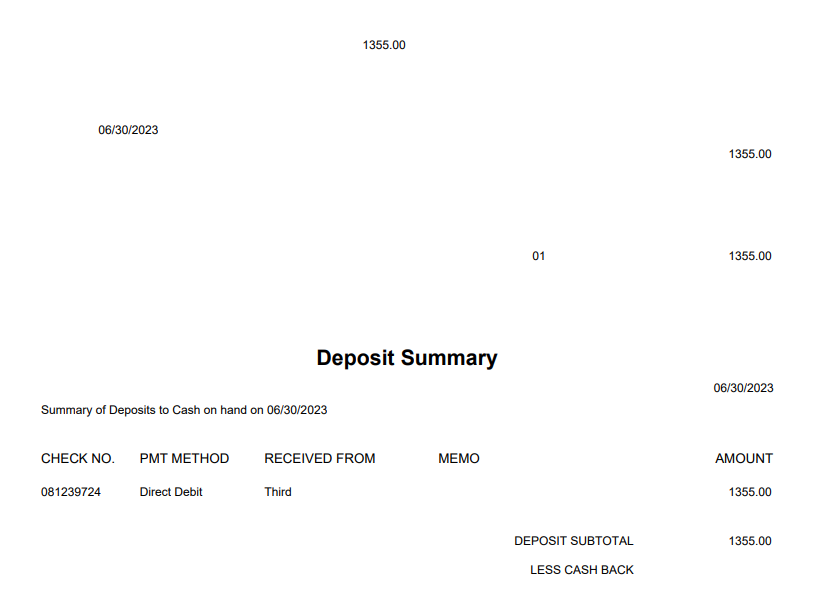 1355.00

06/30/2023

1355.00

01

1355.00

Deposit Summary

06/30/2023

Summary of Deposits to Cash on hand on 06/30/2023

| CHECK NO. | PMT METHOD | RECEIVED FROM | MEMO | AMOUNT |
|---|---|---|---|---|
| 081239724 | Direct Debit | Third | | 1355.00 |

DEPOSIT SUBTOTAL 1355.00

LESS CASH BACK